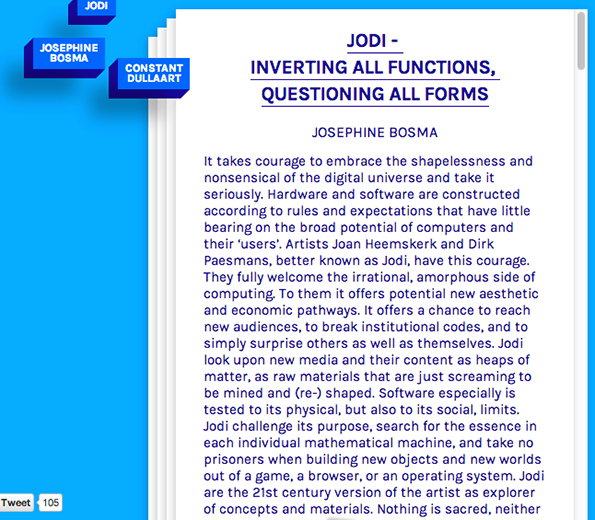 JODI

JOSEPHINE BOSMA

CONSTANT DULLAART

JODI -
INVERTING ALL FUNCTIONS,
QUESTIONING ALL FORMS

JOSEPHINE BOSMA

It takes courage to embrace the shapelessness and nonsensical of the digital universe and take it seriously. Hardware and software are constructed according to rules and expectations that have little bearing on the broad potential of computers and their 'users'. Artists Joan Heemskerk and Dirk Paesmans, better known as Jodi, have this courage. They fully welcome the irrational, amorphous side of computing. To them it offers potential new aesthetic and economic pathways. It offers a chance to reach new audiences, to break institutional codes, and to simply surprise others as well as themselves. Jodi look upon new media and their content as heaps of matter, as raw materials that are just screaming to be mined and (re-) shaped. Software especially is tested to its physical, but also to its social, limits. Jodi challenge its purpose, search for the essence in each individual mathematical machine, and take no prisoners when building new objects and new worlds out of a game, a browser, or an operating system. Jodi are the 21st century version of the artist as explorer of concepts and materials. Nothing is sacred, neither

Tweet 105